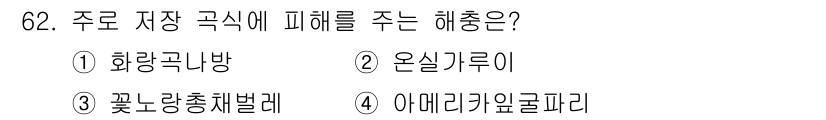 62. 주로 저장 곡식에 피해를 주는 해충은?

① 화랑곡나방 ② 온실가루이

③ 꽃노랑총채벌레 ④ 아메리카잎굴파리